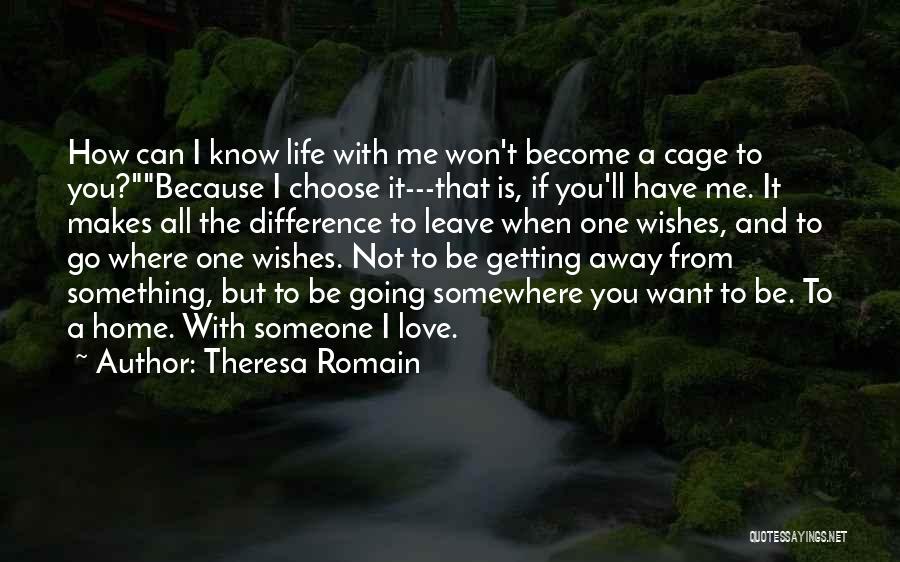 How can I know life with me won't become a cage to you?""Because I choose it---that is, if you'll have me. It makes all the difference to leave when one wishes, and to go where one wishes. Not to be getting away from something, but to be going somewhere you want to be. To a home. With someone I love.

~ Author: Theresa Romain

QUOTESSAYINGS.NET